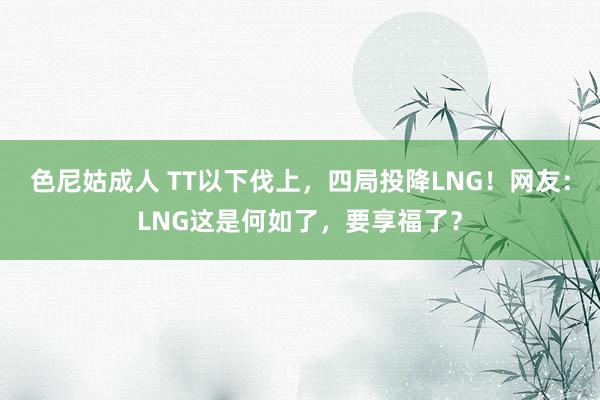 色尼姑成人 TT以下伐上，四局投降LNG！网友：LNG这是何如了，要享福了？